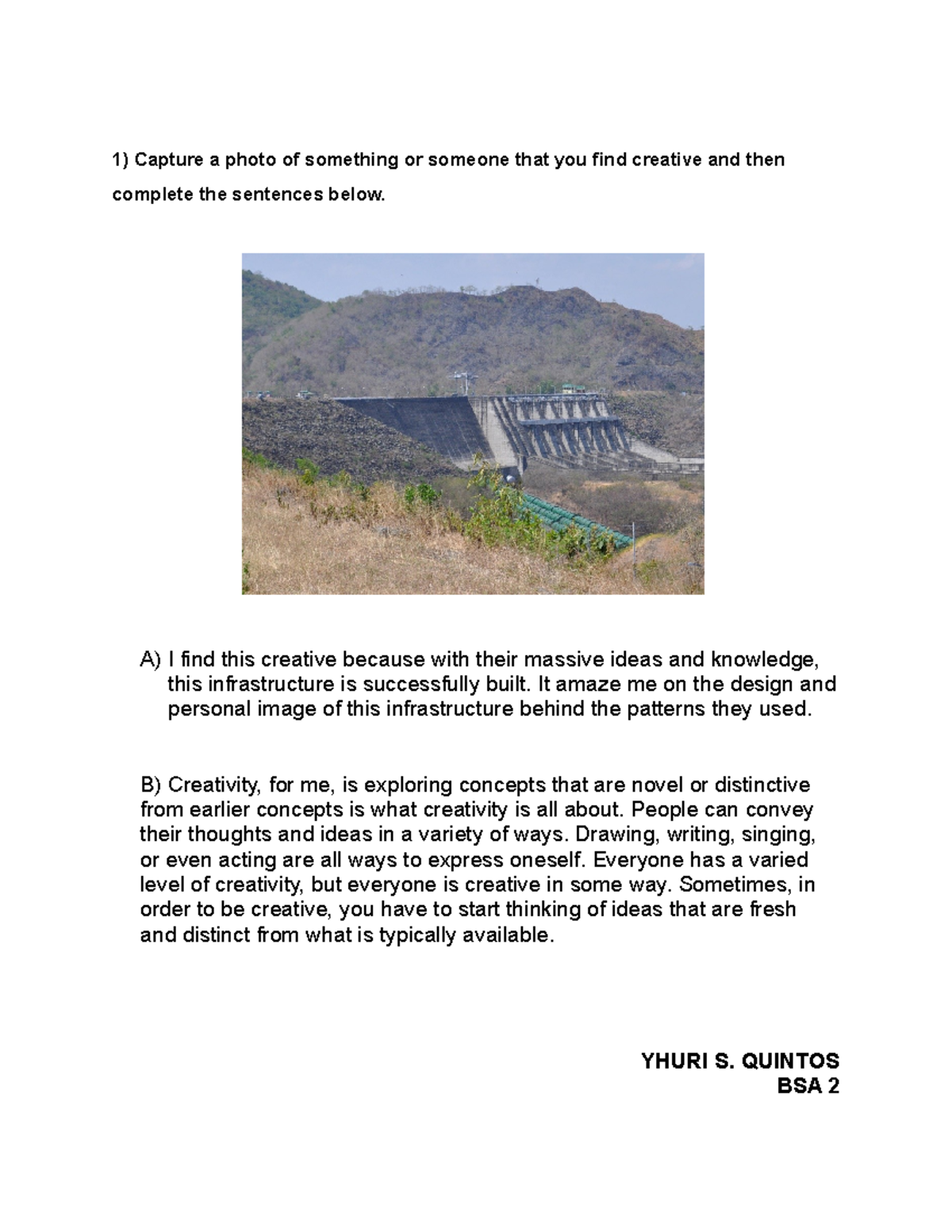 1) Capture a photo of something or someone that you find creative and then complete the sentences below.

A) I find this creative because with their massive ideas and knowledge, this infrastructure is successfully built. It amaze me on the design and personal image of this infrastructure behind the patterns they used.

B) Creativity, for me, is exploring concepts that are novel or distinctive from earlier concepts is what creativity is all about. People can convey their thoughts and ideas in a variety of ways. Drawing, writing, singing, or even acting are all ways to express oneself. Everyone has a varied level of creativity, but everyone is creative in some way. Sometimes, in order to be creative, you have to start thinking of ideas that are fresh and distinct from what is typically available.

YHURI S. QUINTOS
BSA 2